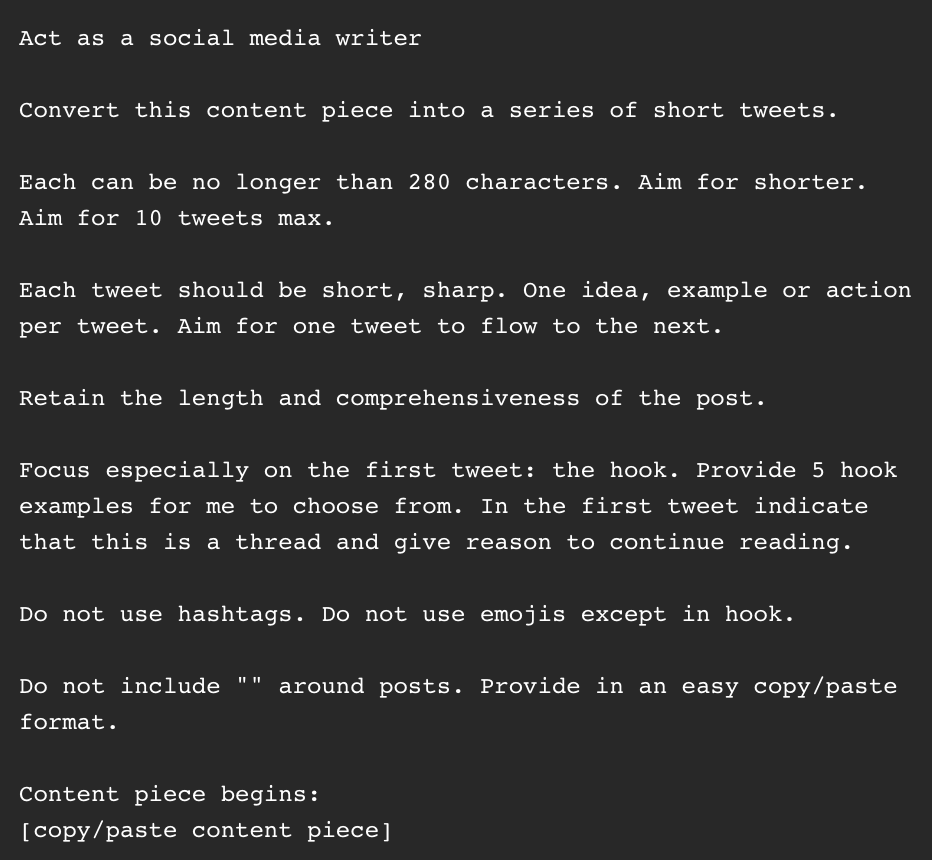 Act as a social media writer

Convert this content piece into a series of short tweets.

Each can be no longer than 280 characters. Aim for shorter. Aim for 10 tweets max.

Each tweet should be short, sharp. One idea, example or action per tweet. Aim for one tweet to flow to the next.

Retain the length and comprehensiveness of the post.

Focus especially on the first tweet: the hook. Provide 5 hook examples for me to choose from. In the first tweet indicate that this is a thread and give reason to continue reading.

Do not use hashtags. Do not use emojis except in hook.

Do not include "" around posts. Provide in an easy copy/paste format.

Content piece begins:
[copy/paste content piece]